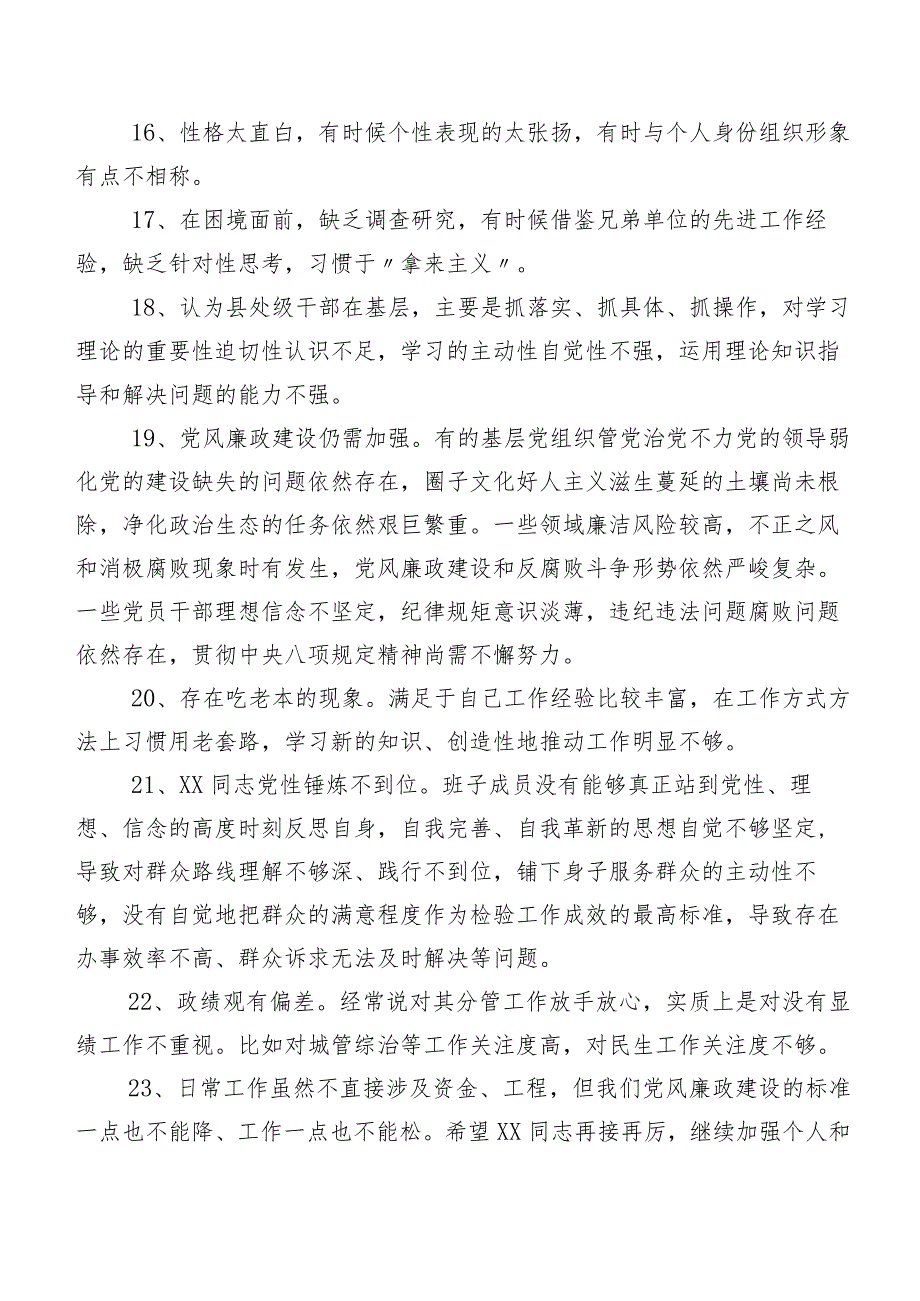 16、性格太直白，有时候个性表现的太张扬，有时与个人身份组织形象有点不相称。

17、在困境面前，缺乏调查研究，有时候借鉴兄弟单位的先进工作经验，缺乏针对性思考，习惯于〃拿来主义〃。

18、认为县处级干部在基层，主要是抓落实、抓具体、抓操作，对学习理论的重要性迫切性认识不足，学习的主动性自觉性不强，运用理论知识指导和解决问题的能力不强。

19、党风廉政建设仍需加强。有的基层党组织管党治党不力党的领导弱化党的建设缺失的问题依然存在，圈子文化好人主义滋生蔓延的土壤尚未根除，净化政治生态的任务依然艰巨繁重。一些领域廉洁风险较高，不正之风和消极腐败现象时有发生，党风廉政建设和反腐败斗争形势依然严峻复杂。一些党员干部理想信念不坚定，纪律规矩意识淡薄，违纪违法问题腐败问题依然存在，贯彻中央八项规定精神尚需不懈努力。

20、存在吃老本的现象。满足于自己工作经验比较丰富，在工作方式方法上习惯用老套路，学习新的知识、创造性地推动工作明显不够。

21、XX同志党性锤炼不到位。班子成员没有能够真正站到党性、理想、信念的高度时刻反思自身，自我完善、自我革新的思想自觉不够坚定，导致对群众路线理解不够深、践行不到位，铺下身子服务群众的主动性不够，没有自觉地把群众的满意程度作为检验工作成效的最高标准，导致存在办事效率不高、群众诉求无法及时解决等问题。

22、政绩观有偏差。经常说对其分管工作放手放心，实质上是对没有显绩工作不重视。比如对城管综治等工作关注度高，对民生工作关注度不够。

23、日常工作虽然不直接涉及资金、工程，但我们党风廉政建设的标准一点也不能降、工作一点也不能松。希望XX同志再接再厉，继续加强个人和